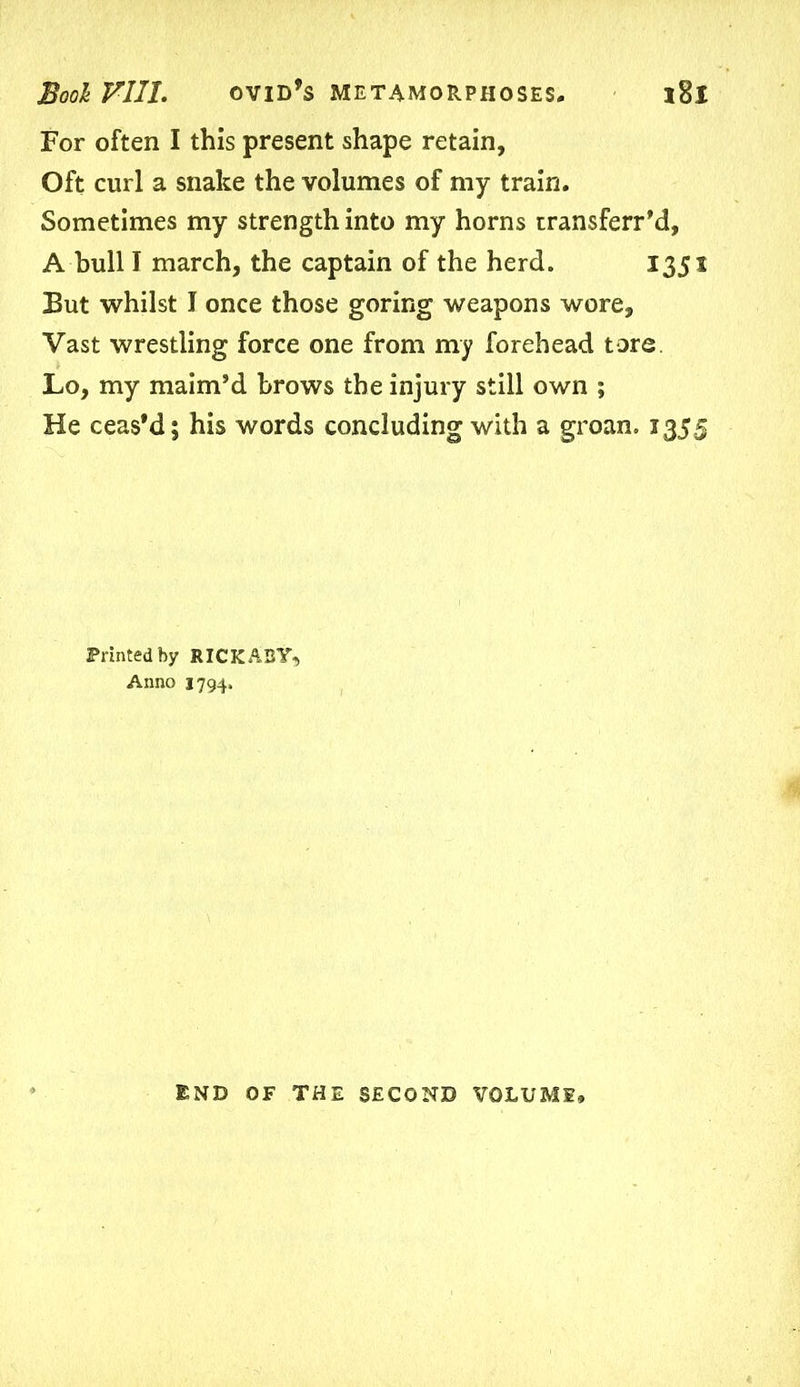 Book VIII. OVID'S METAMORPHOSES. 181

For often I this present shape retain,
Oft curl a snake the volumes of my train.
Sometimes my strength into my horns transferr'd,
A bull I march, the captain of the herd. 1351
But whilst I once those goring weapons wore,
Vast wrestling force one from my forehead tore.
Lo, my maim'd brows the injury still own ;
He ceas'd; his words concluding with a groan. 1355

Printed by RICKABY,
Anno 1794.

END OF THE SECOND VOLUME.